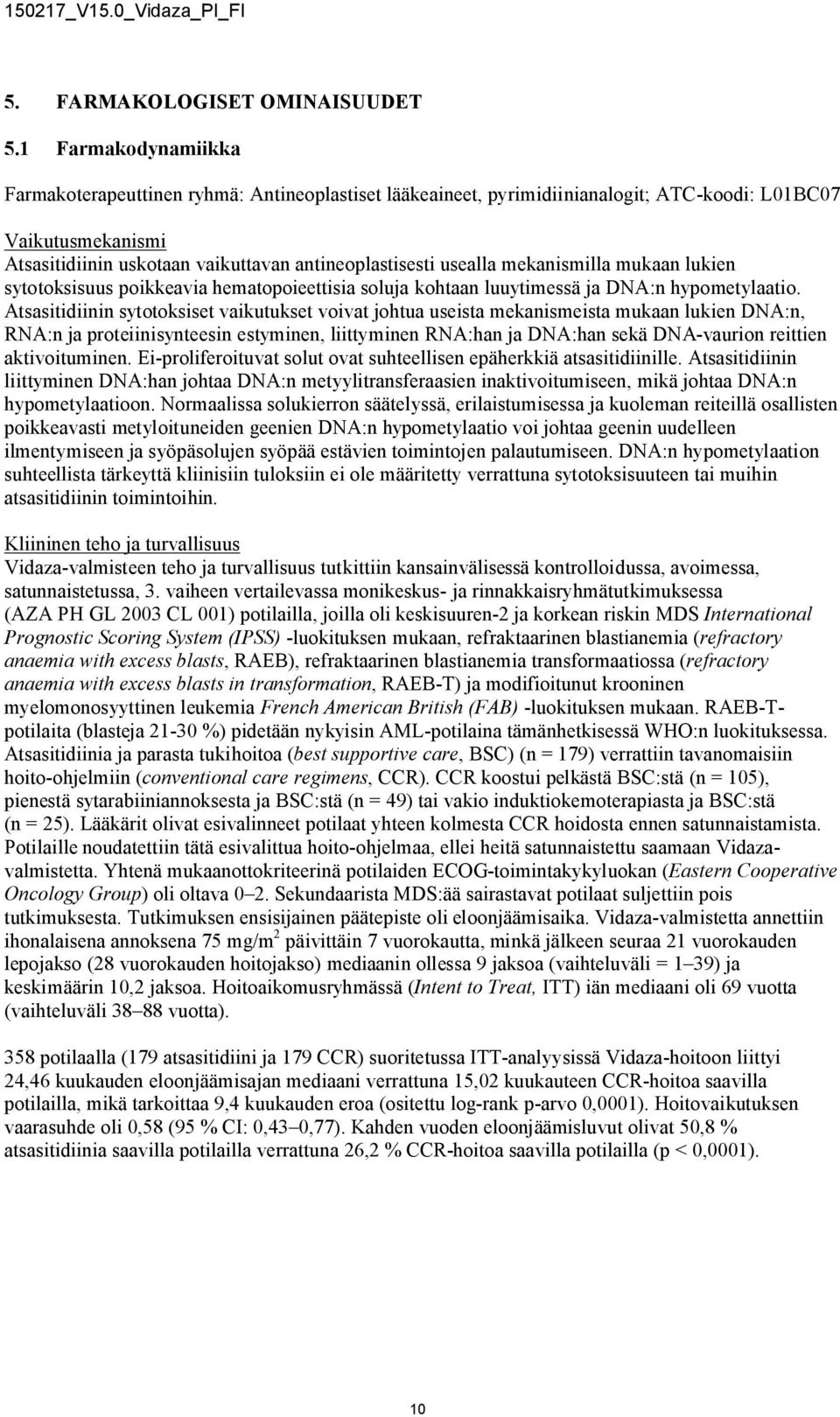 150217_V15.0_Vidaza_PI_FI

5. FARMAKOLOGISET OMINAISUUDET

5.1 Farmakodynamiikka

Farmakoterapeuttinen ryhmä: Antineoplastiset lääkeaineet, pyrimidiinianalogit; ATC-koodi: L01BC07

Vaikutusmekanismi
Atsasitidiinin uskotaan vaikuttavan antineoplastisesti usealla mekanismilla mukaan lukien sytotoksisuus poikkeavia hematopoieettisia soluja kohtaan luuytimessä ja DNA:n hypometylaatio. Atsasitidiinin sytotoksiset vaikutukset voivat johtua useista mekanismeista mukaan lukien DNA:n, RNA:n ja proteiinisynteesin estyminen, liittyminen RNA:han ja DNA:han sekä DNA-vaurion reittien aktivoituminen. Ei-proliferoituvat solut ovat suhteellisen epäherkkiä atsasitidiinille. Atsasitidiinin liittyminen DNA:han johtaa DNA:n metyylitransferaasien inaktivoitumiseen, mikä johtaa DNA:n hypometylaatioon. Normaalissa solukierron säätelyssä, erilaistumisessa ja kuoleman reiteillä osallisten poikkeavasti metyloituneiden geenien DNA:n hypometylaatio voi johtaa geenin uudelleen ilmentymiseen ja syöpäsolujen syöpää estävien toimintojen palautumiseen. DNA:n hypometylaation suhteellista tärkeyttä kliinisiin tuloksiin ei ole määritetty verrattuna sytotoksisuuteen tai muihin atsasitidiinin toimintoihin.

Kliininen teho ja turvallisuus
Vidaza-valmisteen teho ja turvallisuus tutkittiin kansainvälisessä kontrolloidussa, avoimessa, satunnaistetussa, 3. vaiheen vertailevassa monikeskus- ja rinnakkaisryhmätutkimuksessa (AZA PH GL 2003 CL 001) potilailla, joilla oli keskisuuren-2 ja korkean riskin MDS International Prognostic Scoring System (IPSS) -luokituksen mukaan, refraktaarinen blastianemia (refractory anaemia with excess blasts, RAEB), refraktaarinen blastianemia transformaatiossa (refractory anaemia with excess blasts in transformation, RAEB-T) ja modifioitunut krooninen myelomonosyyttinen leukemia French American British (FAB) -luokituksen mukaan. RAEB-T-potilaita (blasteja 21-30 %) pidetään nykyisin AML-potilaina tämänhetkisessä WHO:n luokituksessa. Atsasitidiinia ja parasta tukihoitoa (best supportive care, BSC) (n = 179) verrattiin tavanomaisiin hoito-ohjelmiin (conventional care regimens, CCR). CCR koostui pelkästä BSC:stä (n = 105), pienestä sytarabiiniannoksesta ja BSC:stä (n = 49) tai vakio induktiokemoterapiasta ja BSC:stä (n = 25). Lääkärit olivat esivalinneet potilaat yhteen kolmesta CCR hoidosta ennen satunnaistamista. Potilaille noudatettiin tätä esivalittua hoito-ohjelmaa, ellei heitä satunnaistettu saamaan Vidaza-valmistetta. Yhtenä mukaanottokriteerinä potilaiden ECOG-toimintakykyluokan (Eastern Cooperative Oncology Group) oli oltava 0–2. Sekundaarista MDS:ää sairastavat potilaat suljettiin pois tutkimuksesta. Tutkimuksen ensisijainen päätepiste oli eloonjäämisaika. Vidaza-valmistetta annettiin ihonalaisena annoksena 75 mg/m$^2$ päivittäin 7 vuorokautta, minkä jälkeen seuraa 21 vuorokauden lepojakso (28 vuorokauden hoitojakso) mediaanin ollessa 9 jaksoa (vaihteluväli = 1–39) ja keskimäärin 10,2 jaksoa. Hoitoaikomusryhmässä (Intent to Treat, ITT) iän mediaani oli 69 vuotta (vaihteluväli 38–88 vuotta).

358 potilaalla (179 atsasitidiini ja 179 CCR) suoritetussa ITT-analyysissä Vidaza-hoitoon liittyi 24,46 kuukauden eloonjäämisajan mediaani verrattuna 15,02 kuukauteen CCR-hoitoa saavilla potilailla, mikä tarkoittaa 9,4 kuukauden eroa (ositettu log-rank p-arvo 0,0001). Hoitovaikutuksen vaarasuhde oli 0,58 (95 % CI: 0,43–0,77). Kahden vuoden eloonjäämisluvut olivat 50,8 % atsasitidiinia saavilla potilailla verrattuna 26,2 % CCR-hoitoa saavilla potilailla (p < 0,0001).

10